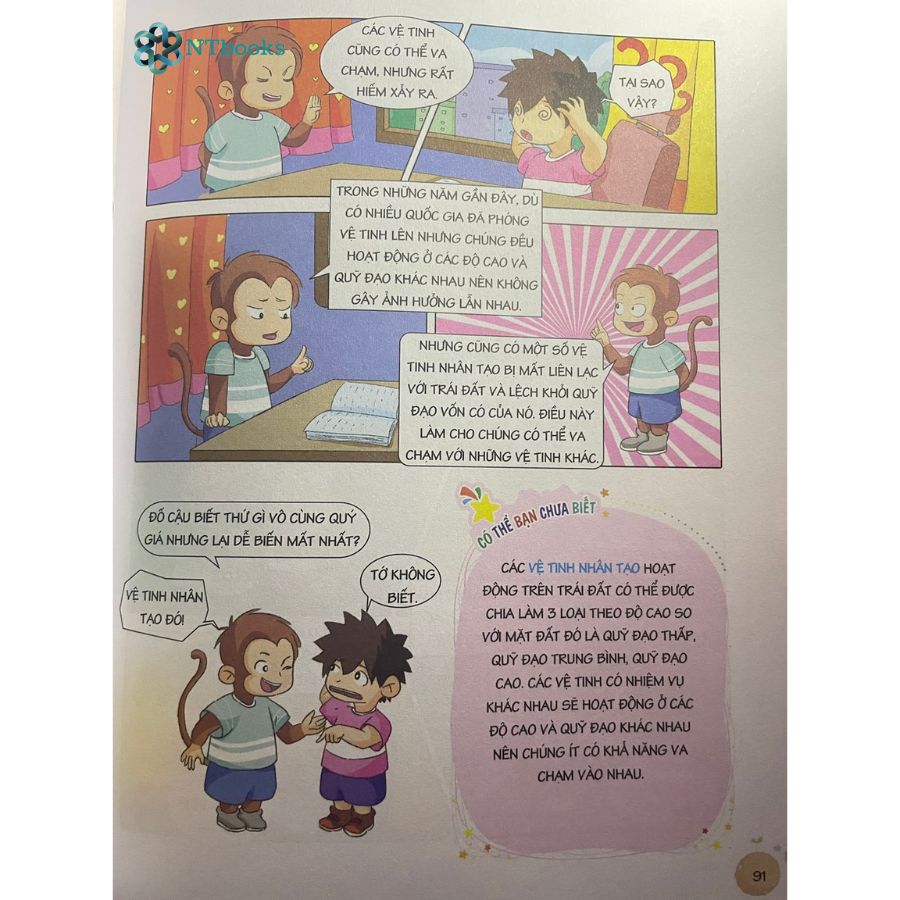 NTbooks

CÁC VỆ TINH CŨNG CÓ THỂ VA CHẠM, NHƯNG RẤT HIẾM XẢY RA.

TẠI SAO VẬY?

TRONG NHỮNG NĂM GẦN ĐÂY, DÙ CÓ NHIỀU QUỐC GIA ĐÃ PHÓNG VỆ TINH LÊN NHƯNG CHÚNG ĐỀU HOẠT ĐỘNG Ở CÁC ĐỘ CAO VÀ QUỸ ĐẠO KHÁC NHAU NÊN KHÔNG GÂY ẢNH HƯỞNG LẪN NHAU.

NHƯNG CŨNG CÓ MỘT SỐ VỆ TINH NHÂN TẠO BỊ MẤT LIÊN LẠC VỚI TRÁI ĐẤT VÀ LỆCH KHỎI QUỸ ĐẠO VỐN CÓ CỦA NÓ. ĐIỀU NÀY LÀM CHO CHÚNG CÓ THỂ VA CHẠM VỚI NHỮNG VỆ TINH KHÁC.

ĐỐ CẬU BIẾT THỨ GÌ VÔ CÙNG QUÝ GIÁ NHƯNG LẠI DỄ BIẾN MẤT NHẤT?

TỚ KHÔNG BIẾT.

VỆ TINH NHÂN TẠO ĐÓ!

CÓ THỂ BẠN CHƯA BIẾT

CÁC VỆ TINH NHÂN TẠO HOẠT ĐỘNG TRÊN TRÁI ĐẤT CÓ THỂ ĐƯỢC CHIA LÀM 3 LOẠI THEO ĐỘ CAO SO VỚI MẶT ĐẤT ĐÓ LÀ QUỸ ĐẠO THẤP, QUỸ ĐẠO TRUNG BÌNH, QUỸ ĐẠO CAO. CÁC VỆ TINH CÓ NHIỆM VỤ KHÁC NHAU SẼ HOẠT ĐỘNG Ở CÁC ĐỘ CAO VÀ QUỸ ĐẠO KHÁC NHAU NÊN CHÚNG ÍT CÓ KHẢ NĂNG VA CHẠM VÀO NHAU.

91